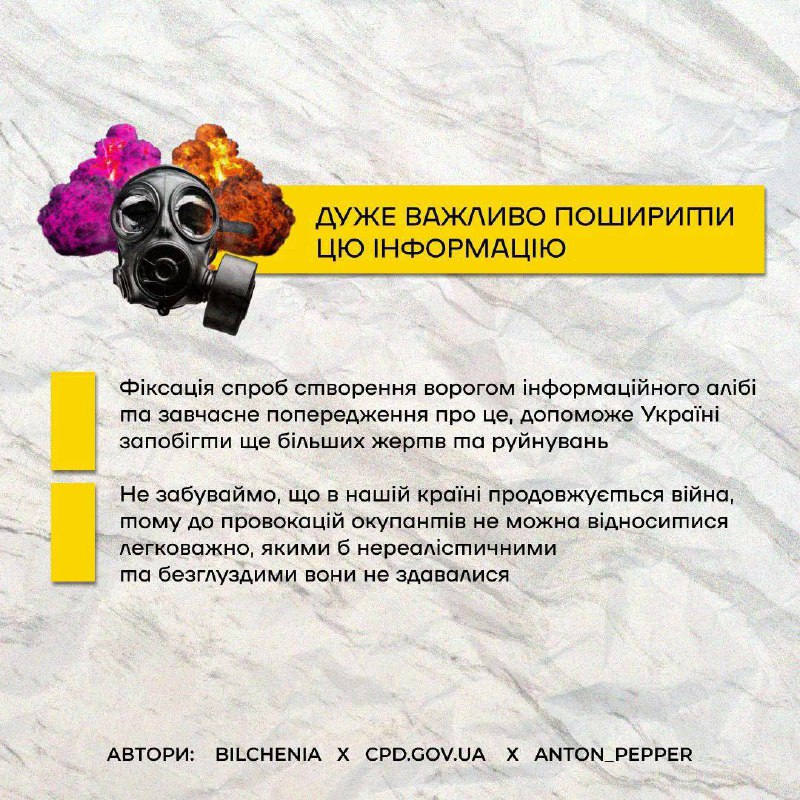 ДУЖЕ ВАЖЛИВО ПОШИРИТИ ЦЮ ІНФОРМАЦІЮ

Фіксація спроб створення ворогом інформаційного алібі та завчасне попередження про це, допоможе Україні запобігти ще більших жертв та руйнувань

Не забуваймо, що в нашій країні продовжується війна, тому до провокацій окупантів не можна відноситися легковажно, якими б нереалістичними та безглуздими вони не здавалися

АВТОРИ: BILCHENIA X CPD.GOV.UA X ANTON_PEPPER